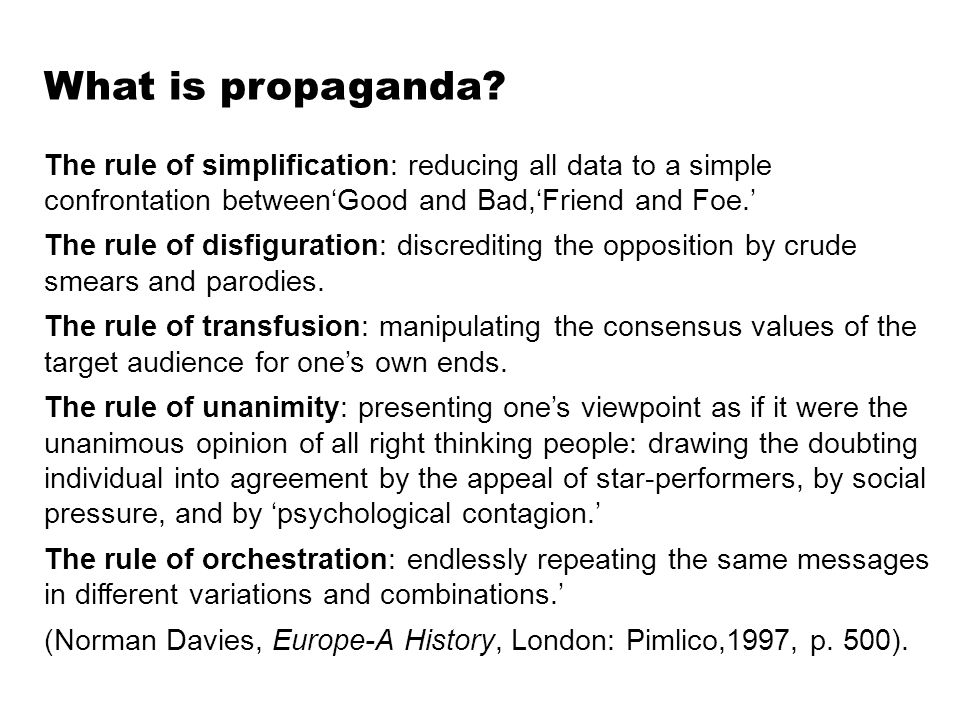 What is propaganda?

The rule of simplification: reducing all data to a simple confrontation between‘Good and Bad,‘Friend and Foe.’

The rule of disfiguration: discrediting the opposition by crude smears and parodies.

The rule of transfusion: manipulating the consensus values of the target audience for one’s own ends.

The rule of unanimity: presenting one’s viewpoint as if it were the unanimous opinion of all right thinking people: drawing the doubting individual into agreement by the appeal of star-performers, by social pressure, and by ‘psychological contagion.’

The rule of orchestration: endlessly repeating the same messages in different variations and combinations.’

(Norman Davies, Europe-A History, London: Pimlico,1997, p. 500).